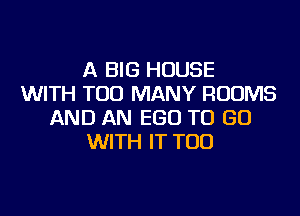 A BIG HOUSE
WITH TOO MANY ROOMS
AND AN EGO TO GO
WITH IT TOO